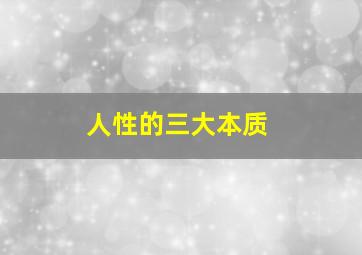 人性的三大本质